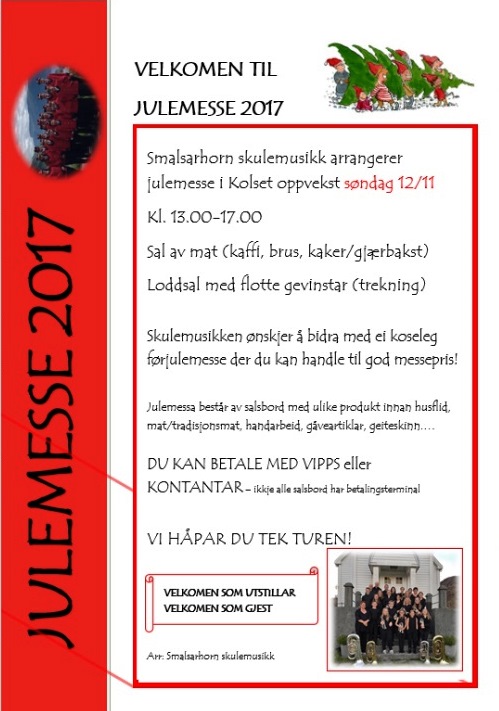 JULEMESSE 2017

VELKOMEN TIL

JULEMESSE 2017

Smalsarhorn skulemusikk arrangerer julemesse i Kolset oppvekst søndag 12/11

Kl. 13.00-17.00

Sal av mat (kaffi, brus, kaker/gjærbakst)

Loddsal med flotte gevinstar (trekning)

Skulemusikken ønskjer å bidra med ei koseleg førjulemesse der du kan handle til god messepris!

Julemessa består av salsbord med ulike produkt innan husflid, mat/tradisjonsmat, handarbeid, gåveartiklar, geiteskinn….

DU KAN BETALE MED VIPPS eller KONTANTAR – ikkje alle salsbord har betalingsterminal

VI HÅPAR DU TEK TUREN!

VELKOMEN SOM UTSTILLAR
VELKOMEN SOM GJEST

Arr: Smalsarhorn skulemusikk